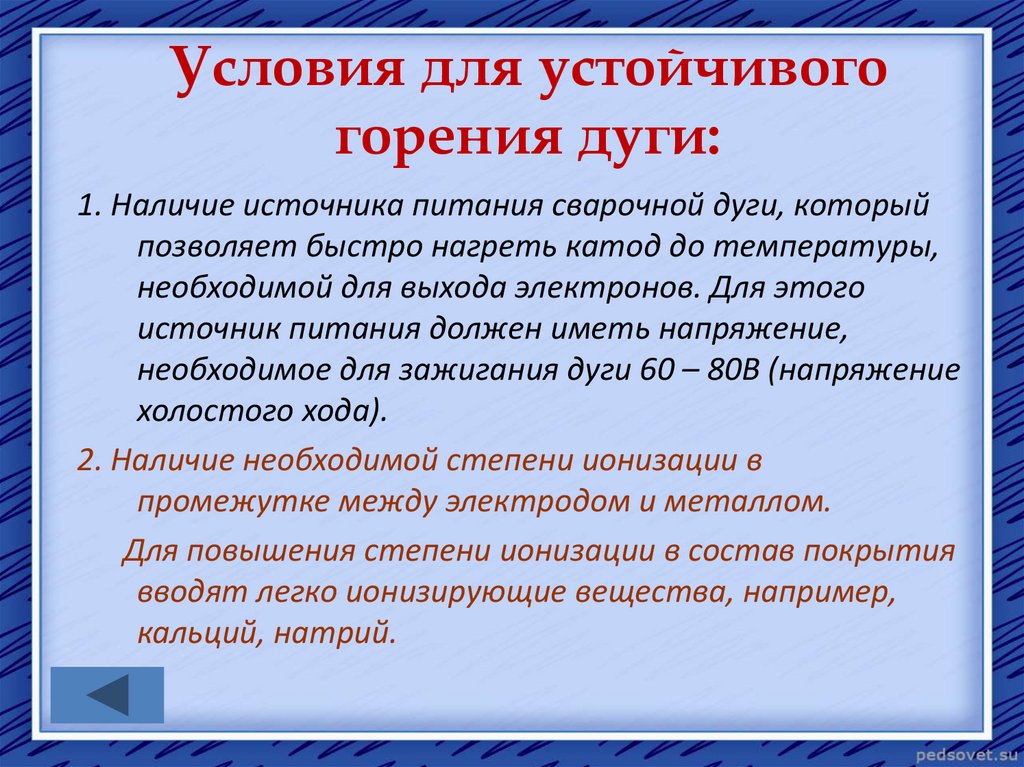 Условия для устойчивого горения дуги:

1. Наличие источника питания сварочной дуги, который позволяет быстро нагреть катод до температуры, необходимой для выхода электронов. Для этого источник питания должен иметь напряжение, необходимое для зажигания дуги 60 – 80В (напряжение холостого хода).

2. Наличие необходимой степени ионизации в промежутке между электродом и металлом.

Для повышения степени ионизации в состав покрытия вводят легко ионизирующие вещества, например, кальций, натрий.

pedsovet.su